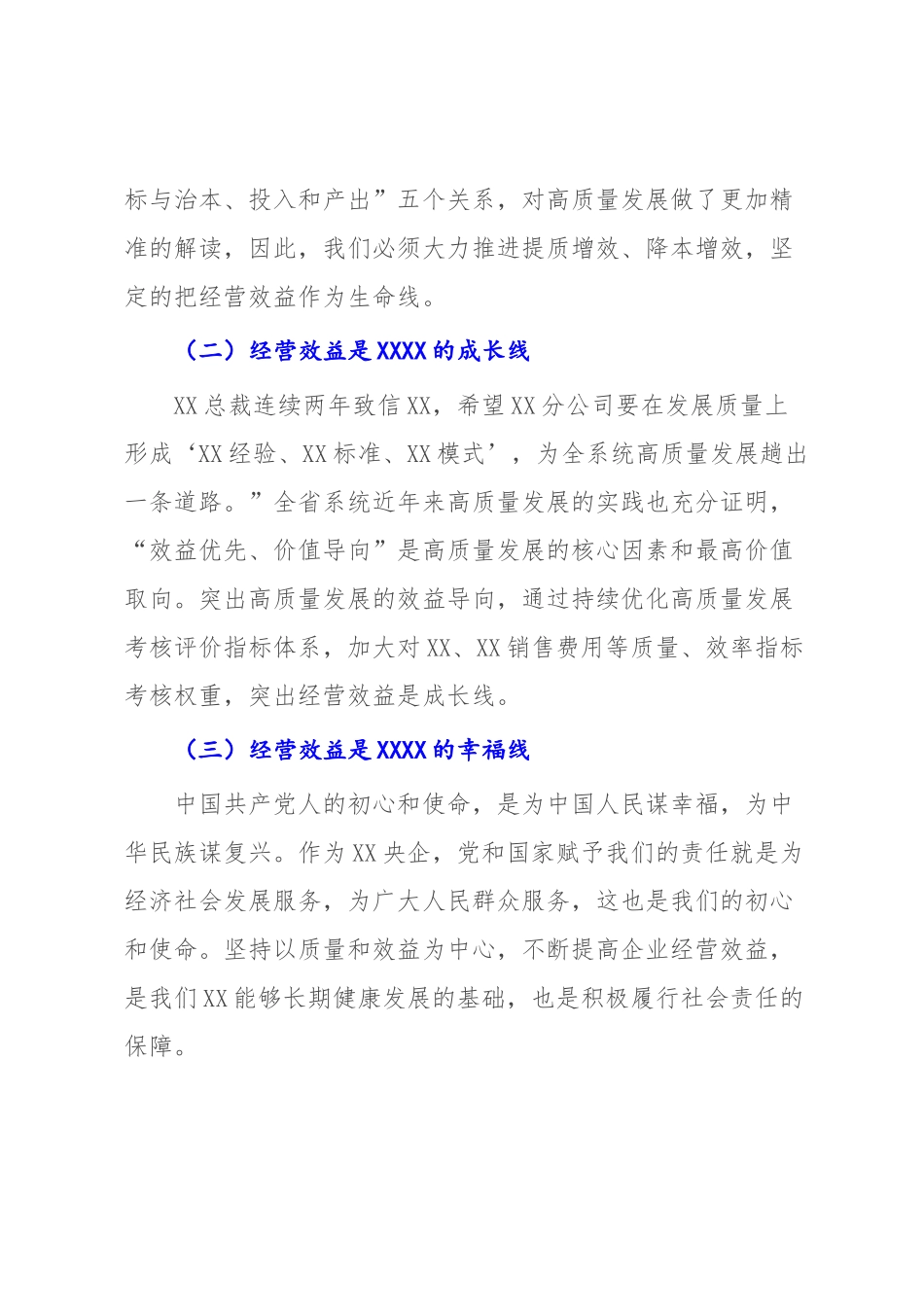 标与治本、投入和产出”五个关系，对高质量发展做了更加精准的解读，因此，我们必须大力推进提质增效、降本增效，坚定的把经营效益作为生命线。

（二）经营效益是XXXX的成长线

XX总裁连续两年致信XX，希望XX分公司要在发展质量上形成‘XX经验、XX标准、XX模式’，为全系统高质量发展趟出一条道路。”全省系统近年来高质量发展的实践也充分证明，“效益优先、价值导向”是高质量发展的核心因素和最高价值取向。突出高质量发展的效益导向，通过持续优化高质量发展考核评价指标体系，加大对XX、XX销售费用等质量、效率指标考核权重，突出经营效益是成长线。

（三）经营效益是XXXX的幸福线

中国共产党人的初心和使命，是为中国人民谋幸福，为中华民族谋复兴。作为XX央企，党和国家赋予我们的责任就是为经济社会发展服务，为广大人民群众服务，这也是我们的初心和使命。坚持以质量和效益为中心，不断提高企业经营效益，是我们XX能够长期健康发展的基础，也是积极履行社会责任的保障。